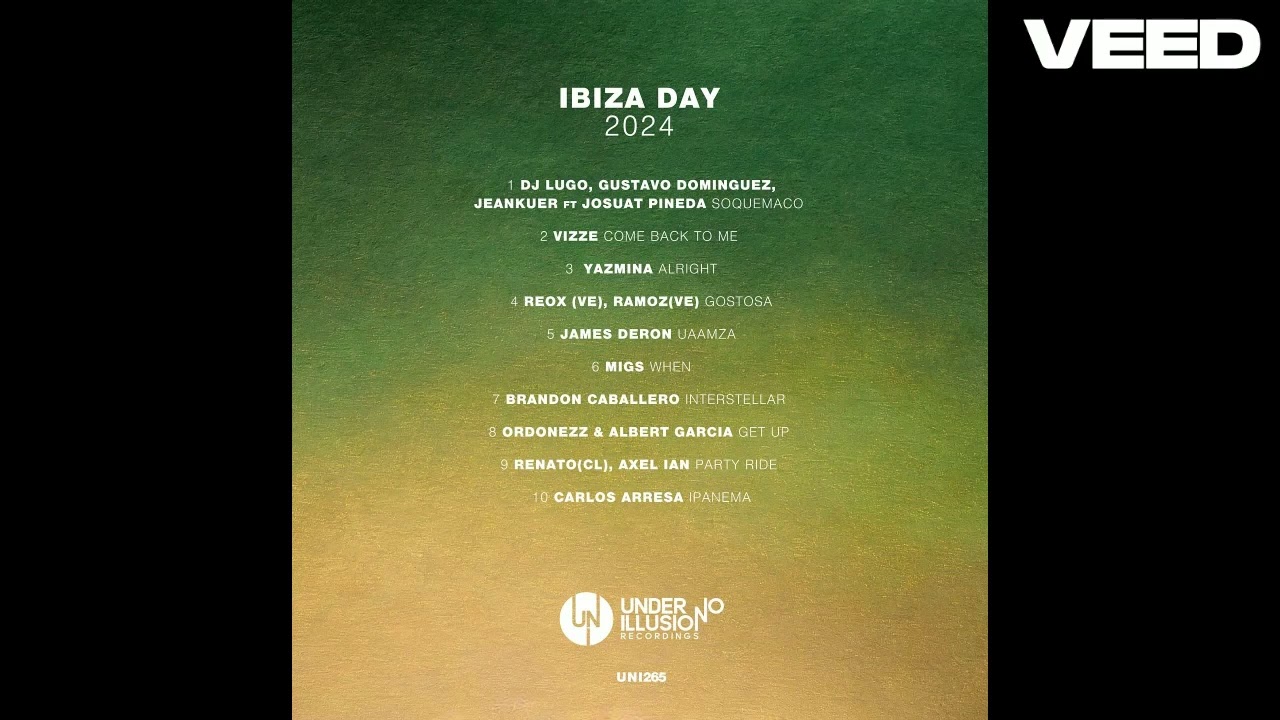 IBIZA DAY
2024

1 DJ LUGO, GUSTAVO DOMINGUEZ, JEANKUER FT JOSUAT PINEDA SOQUEMACO

2 VIZZE COME BACK TO ME

3 YAZMINA ALRIGHT

4 REOX (VE), RAMOZ(VE) GOSTOSA

5 JAMES DERON UAAMZA

6 MIGS WHEN

7 BRANDON CABALLERO INTERSTELLAR

8 ORDONEZZ & ALBERT GARCIA GET UP

9 RENATO(CL), AXEL IAN PARTY RIDE

10 CARLOS ARRESA IPANEMA

UN
UNDER NO
ILLUSION
RECORDINGS

UNI265

VEED